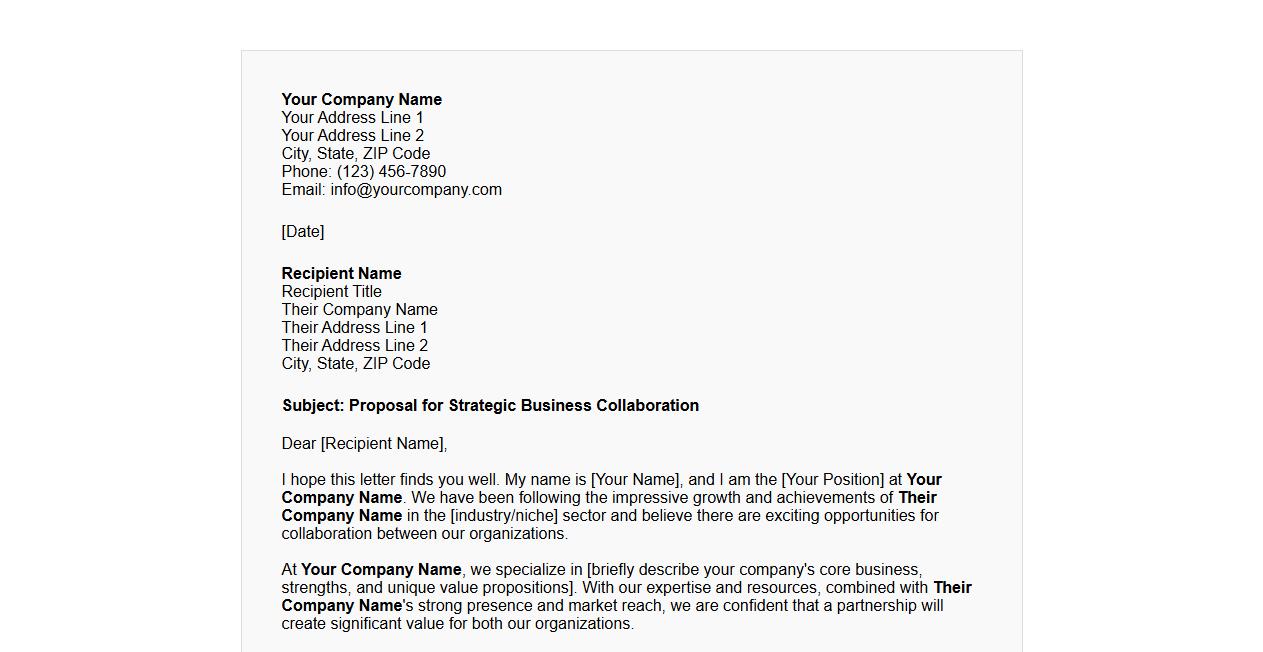 Your Company Name
Your Address Line 1
Your Address Line 2
City, State, ZIP Code
Phone: (123) 456-7890
Email: info@yourcompany.com

[Date]

Recipient Name
Recipient Title
Their Company Name
Their Address Line 1
Their Address Line 2
City, State, ZIP Code

Subject: Proposal for Strategic Business Collaboration

Dear [Recipient Name],

I hope this letter finds you well. My name is [Your Name], and I am the [Your Position] at Your Company Name. We have been following the impressive growth and achievements of Their Company Name in the [industry/niche] sector and believe there are exciting opportunities for collaboration between our organizations.

At Your Company Name, we specialize in [briefly describe your company's core business, strengths, and unique value propositions]. With our expertise and resources, combined with Their Company Name's strong presence and market reach, we are confident that a partnership will create significant value for both our organizations.